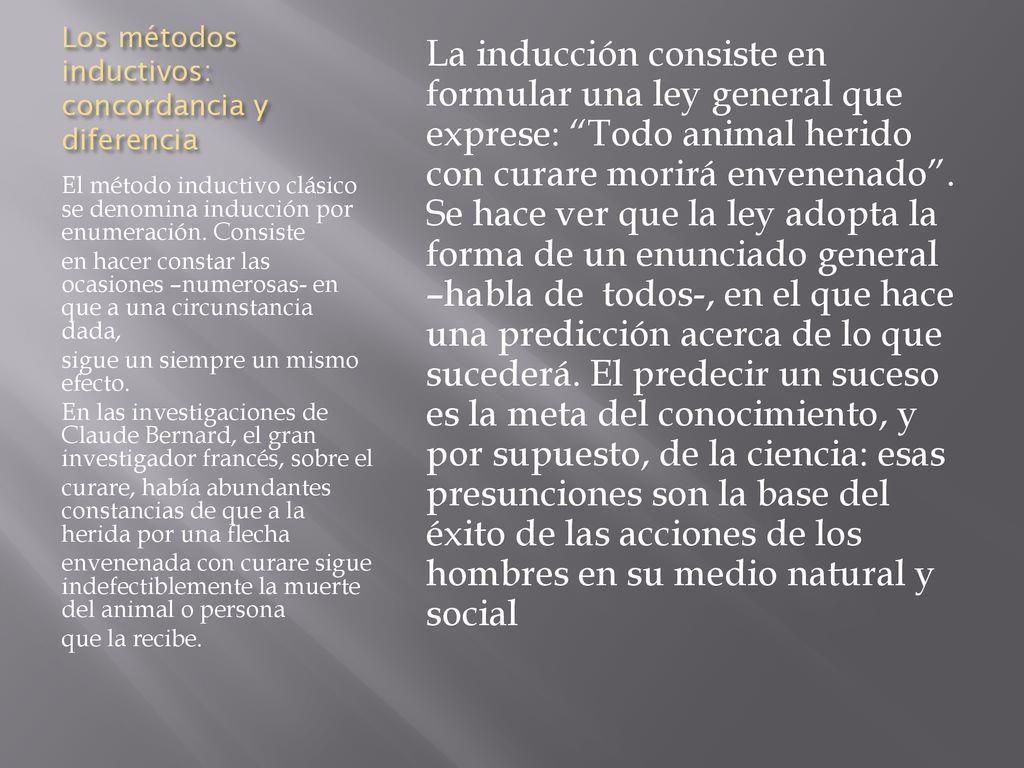 Los métodos inductivos: concordancia y diferencia

El método inductivo clásico se denomina inducción por enumeración. Consiste

en hacer constar las ocasiones –numerosas- en que a una circunstancia dada,

sigue un siempre un mismo efecto.

En las investigaciones de Claude Bernard, el gran investigador francés, sobre el

curare, había abundantes constancias de que a la herida por una flecha

envenenada con curare sigue indefectiblemente la muerte del animal o persona

que la recibe.

La inducción consiste en formular una ley general que exprese: “Todo animal herido con curare morirá envenenado”. Se hace ver que la ley adopta la forma de un enunciado general –habla de todos-, en el que hace una predicción acerca de lo que sucederá. El predecir un suceso es la meta del conocimiento, y por supuesto, de la ciencia: esas presunciones son la base del éxito de las acciones de los hombres en su medio natural y social